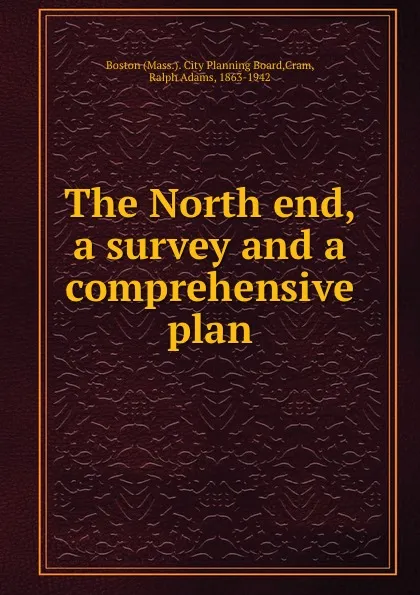 Boston (Mass.). City Planning Board,Cram, Ralph Adams, 1863-1942

The North end, a survey and a comprehensive plan